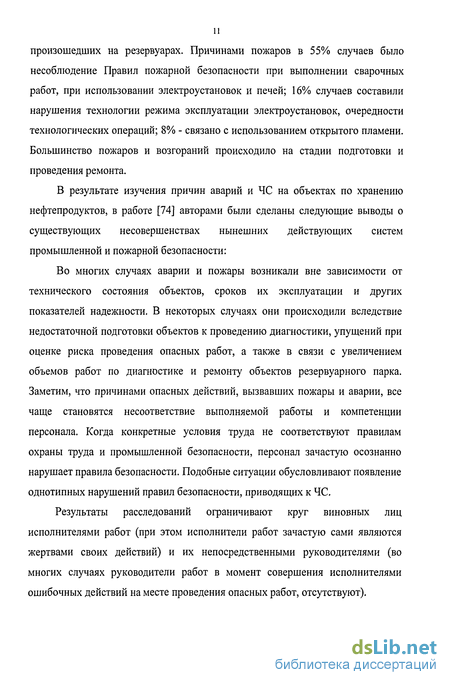 11

произошедших на резервуарах. Причинами пожаров в 55% случаев было несоблюдение Правил пожарной безопасности при выполнении сварочных работ, при использовании электроустановок и печей; 16% случаев составили нарушения технологии режима эксплуатации электроустановок, очередности технологических операций; 8% - связано с использованием открытого пламени. Большинство пожаров и возгораний происходило на стадии подготовки и проведения ремонта.

В результате изучения причин аварий и ЧС на объектах по хранению нефтепродуктов, в работе [74] авторами были сделаны следующие выводы о существующих несовершенствах нынешних действующих систем промышленной и пожарной безопасности:

Во многих случаях аварии и пожары возникали вне зависимости от технического состояния объектов, сроков их эксплуатации и других показателей надежности. В некоторых случаях они происходили вследствие недостаточной подготовки объектов к проведению диагностики, упущений при оценке риска проведения опасных работ, а также в связи с увеличением объемов работ по диагностике и ремонту объектов резервуарного парка. Заметим, что причинами опасных действий, вызвавших пожары и аварии, все чаще становятся несоответствие выполняемой работы и компетенции персонала. Когда конкретные условия труда не соответствуют правилам охраны труда и промышленной безопасности, персонал зачастую осознанно нарушает правила безопасности. Подобные ситуации обусловливают появление однотипных нарушений правил безопасности, приводящих к ЧС.

Результаты расследований ограничивают круг виновных лиц исполнителями работ (при этом исполнители работ зачастую сами являются жертвами своих действий) и их непосредственными руководителями (во многих случаях руководители работ в момент совершения исполнителями ошибочных действий на месте проведения опасных работ, отсутствуют).

dsLib.net
библиотека диссертаций